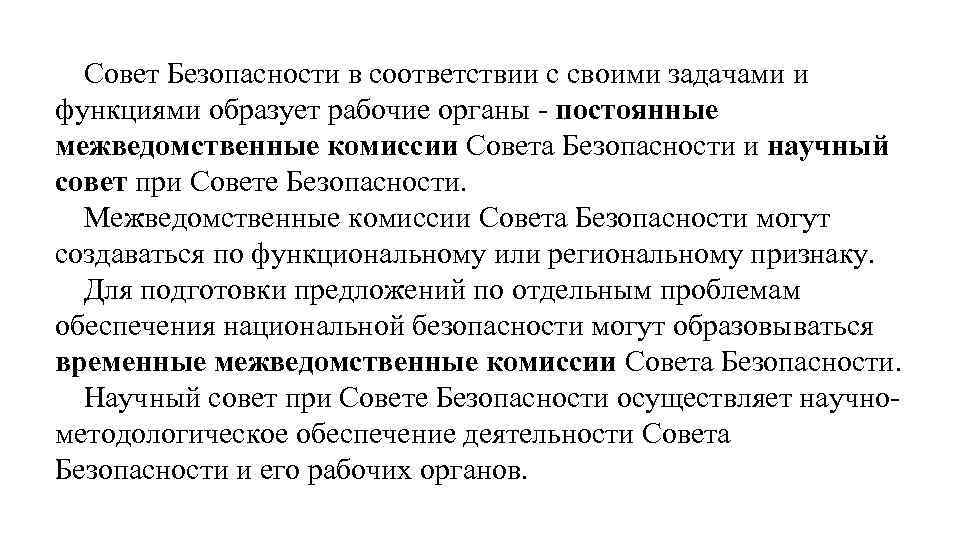 Совет Безопасности в соответствии с своими задачами и функциями образует рабочие органы - постоянные межведомственные комиссии Совета Безопасности и научный совет при Совете Безопасности.

Межведомственные комиссии Совета Безопасности могут создаваться по функциональному или региональному признаку.

Для подготовки предложений по отдельным проблемам обеспечения национальной безопасности могут образовываться временные межведомственные комиссии Совета Безопасности.

Научный совет при Совете Безопасности осуществляет научно-методологическое обеспечение деятельности Совета Безопасности и его рабочих органов.